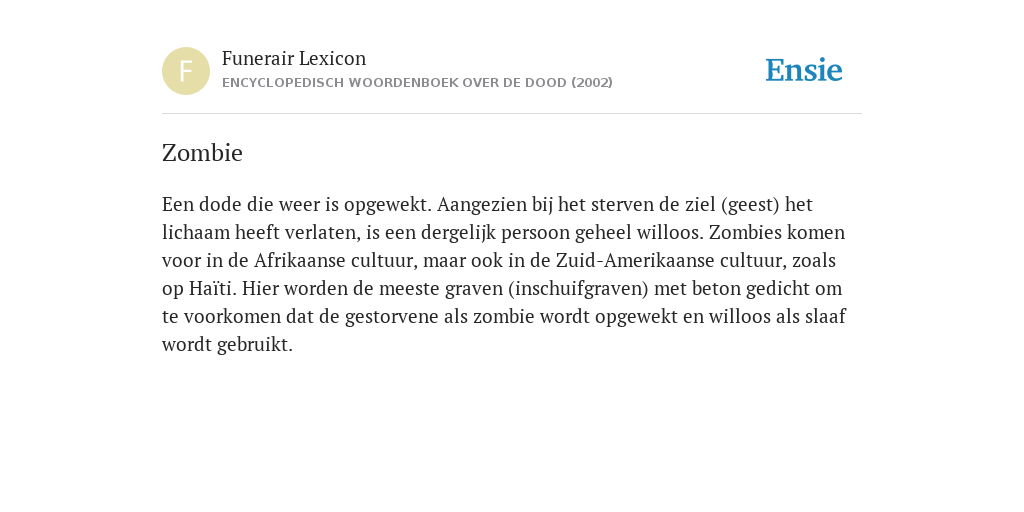 F

Funerair Lexicon
ENCYCLOPEDISCH WOORDENBOEK OVER DE DOOD (2002)

Ensie

Zombie

Een dode die weer is opgewekt. Aangezien bij het sterven de ziel (geest) het lichaam heeft verlaten, is een dergelijk persoon geheel willoos. Zombies komen voor in de Afrikaanse cultuur, maar ook in de Zuid-Amerikaanse cultuur, zoals op Haïti. Hier worden de meeste graven (inschuifgraven) met beton gedicht om te voorkomen dat de gestorvene als zombie wordt opgewekt en willoos als slaaf wordt gebruikt.